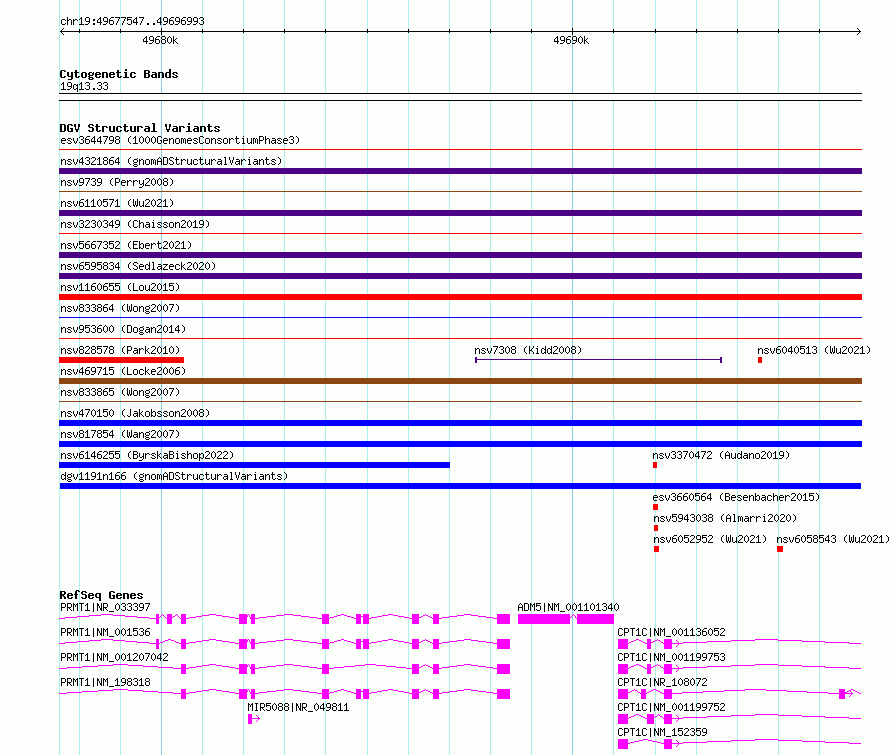 chr19:49677547..49696993

49680k

49690k

Cytogenetic Bands
19q13.33

DGV Structural Variants
esv3644798 (1000GenomesConsortiumPhase3)
nsv4321864 (gnomADStructuralVariants)
nsv9739 (Perry2008)
nsv6110571 (Wu2021)
nsv3230349 (Chaisson2019)
nsv5667352 (Ebert2021)
nsv6595834 (Sedlazeck2020)
nsv1160655 (Lou2015)
nsv833864 (Wong2007)
nsv953600 (Dogan2014)
nsv828578 (Park2010)
nsv7308 (Kidd2008)
nsv6040513 (Wu2021)
nsv469715 (Locke2006)
nsv833865 (Wong2007)
nsv470150 (Jakobsson2008)
nsv817854 (Wang2007)
nsv6146255 (ByrskaBishop2022)
nsv3370472 (Audano2019)
dgv1191n166 (gnomADStructuralVariants)
esv3660564 (Besenbacher2015)
nsv5943038 (Almarri2020)
nsv6052952 (Wu2021)
nsv6058543 (Wu2021)

RefSeq Genes
PRMT1|NR_033397
ADM5|NM_001101340
PRMT1|NM_001536
CPT1C|NM_001136052
PRMT1|NM_001207042
CPT1C|NM_001199753
PRMT1|NM_198318
CPT1C|NR_108072
MIR5088|NR_049811
CPT1C|NM_001199752
CPT1C|NM_152359